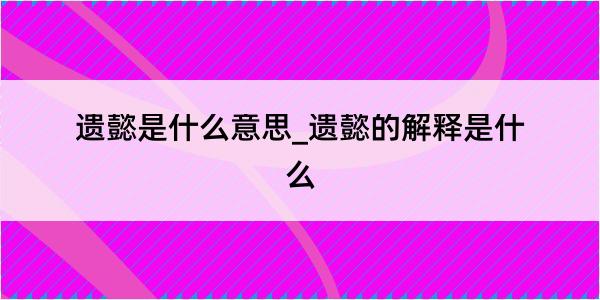 遗懿是什么意思_遗懿的解释是什么